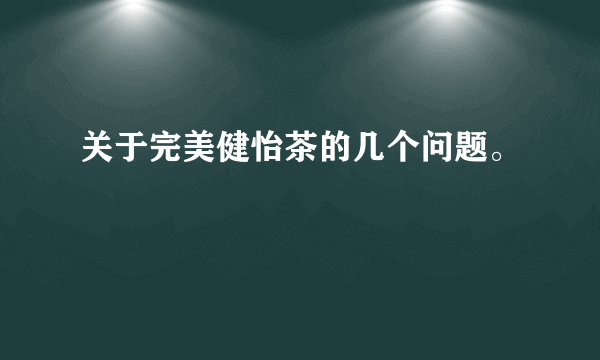 关于完美健怡茶的几个问题。